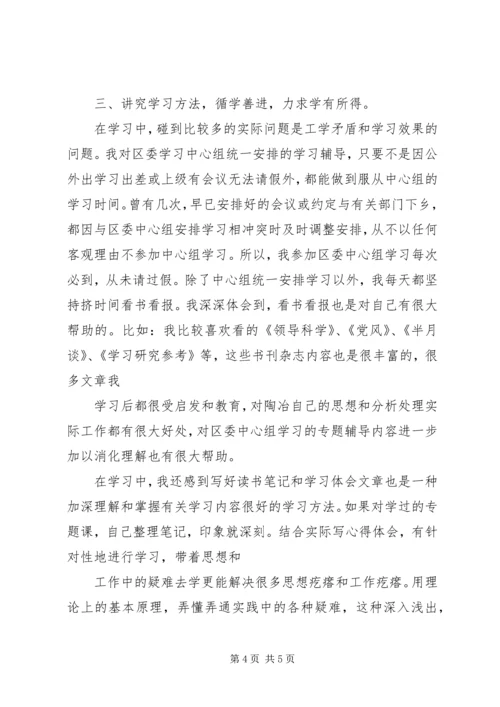 三、讲究学习方法，循学善进，力求学有所得。

在学习中，碰到比较多的实际问题是工学矛盾和学习效果的问题。我对区委学习中心组统一安排的学习辅导，只要不是因公外出学习出差或上级有会议无法请假外，都能做到服从中心组的学习时间。曾有几次，早已安排好的会议或约定与有关部门下乡，都因与区委中心组安排学习相冲突时及时调整安排，从不以任何客观理由不参加中心组学习。所以，我参加区委中心组学习每次必到，从未请过假。除了中心组统一安排学习以外，我每天都坚持挤时间看书看报。我深深体会到，看书看报也是对自己有很大帮助的。比如：我比较喜欢看的《领导科学》、《党风》、《半月谈》、《学习研究参考》等，这些书刊杂志内容也是很丰富的，很多文章我

学习后都很受启发和教育，对陶冶自己的思想和分析处理实际工作都有很大好处，对区委中心组学习的专题辅导内容进一步加以消化理解也有很大帮助。

在学习中，我还感到写好读书笔记和学习体会文章也是一种加深理解和掌握有关学习内容很好的学习方法。如果对学过的专题课，自己整理笔记，印象就深刻。结合实际写心得体会，有针对性地进行学习，带着思想和

工作中的疑难去学更能解决很多思想疙瘩和工作疙瘩。用理论上的基本原理，弄懂弄通实践中的各种疑难，这种深入浅出，

第 4 页 共 5 页